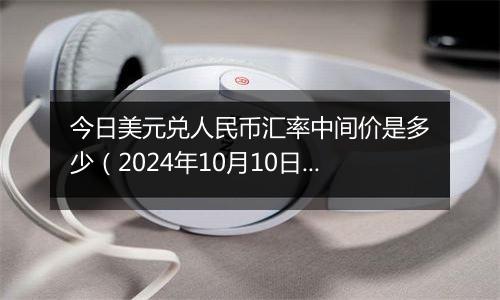 今日美元兑人民币汇率中间价是多少（2024年10月10日...